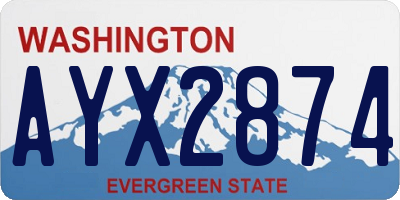 WASHINGTON

AYX2874

EVERGREEN STATE